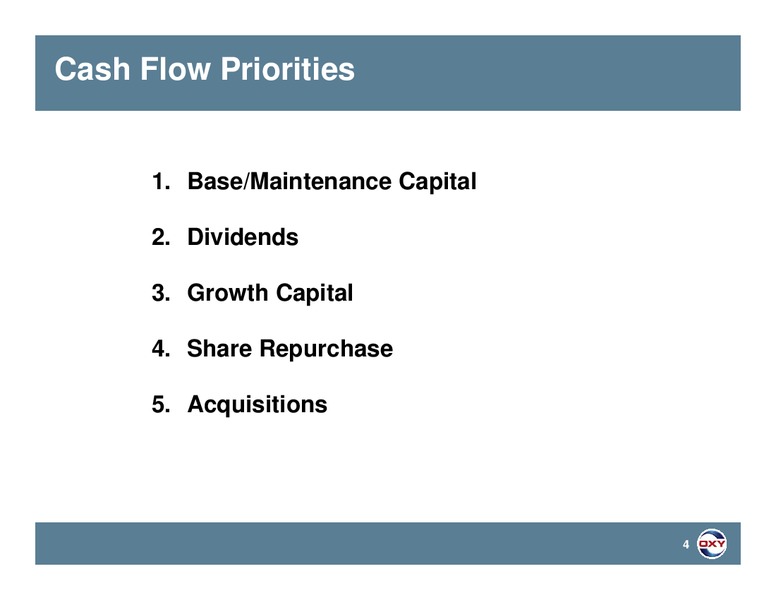 Cash Flow Priorities

1. Base/Maintenance Capital

2. Dividends

3. Growth Capital

4. Share Repurchase

5. Acquisitions

4

OXY